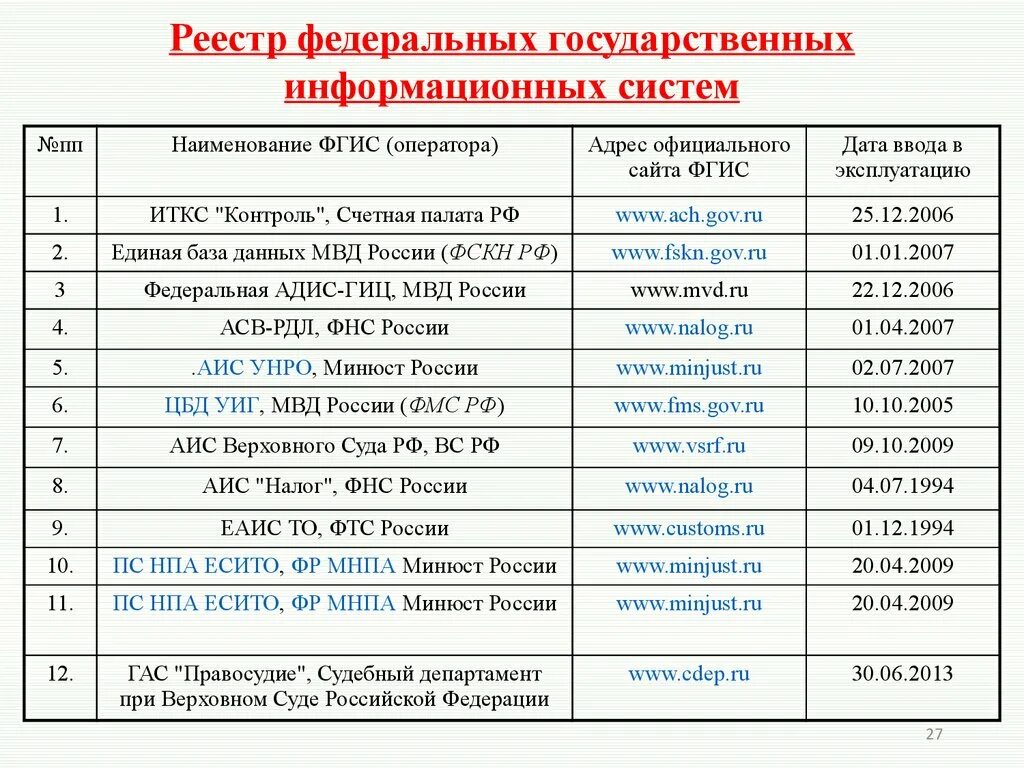 Реестр федеральных государственных информационных систем

| №пп | Наименование ФГИС (оператора) | Адрес официального сайта ФГИС | Дата ввода в эксплуатацию |
|---|---|---|---|
| 1. | ИТКС "Контроль", Счетная палата РФ | www.ach.gov.ru | 25.12.2006 |
| 2. | Единая база данных МВД России (ФСКН РФ) | www.fskn.gov.ru | 01.01.2007 |
| 3 | Федеральная АДИС-ГИЦ, МВД России | www.mvd.ru | 22.12.2006 |
| 4. | АСВ-РДЛ, ФНС России | www.nalog.ru | 01.04.2007 |
| 5. | .АИС УНРО, Минюст России | www.minjust.ru | 02.07.2007 |
| 6. | ЦБД УИГ, МВД России (ФМС РФ) | www.fms.gov.ru | 10.10.2005 |
| 7. | АИС Верховного Суда РФ, ВС РФ | www.vsrf.ru | 09.10.2009 |
| 8. | АИС "Налог", ФНС России | www.nalog.ru | 04.07.1994 |
| 9. | ЕАИС ТО, ФТС России | www.customs.ru | 01.12.1994 |
| 10. | ПС НПА ЕСИТО, ФР МНПА Минюст России | www.minjust.ru | 20.04.2009 |
| 11. | ПС НПА ЕСИТО, ФР МНПА Минюст России | www.minjust.ru | 20.04.2009 |
| 12. | ГАС "Правосудие", Судебный департамент при Верховном Суде Российской Федерации | www.cdep.ru | 30.06.2013 |

27